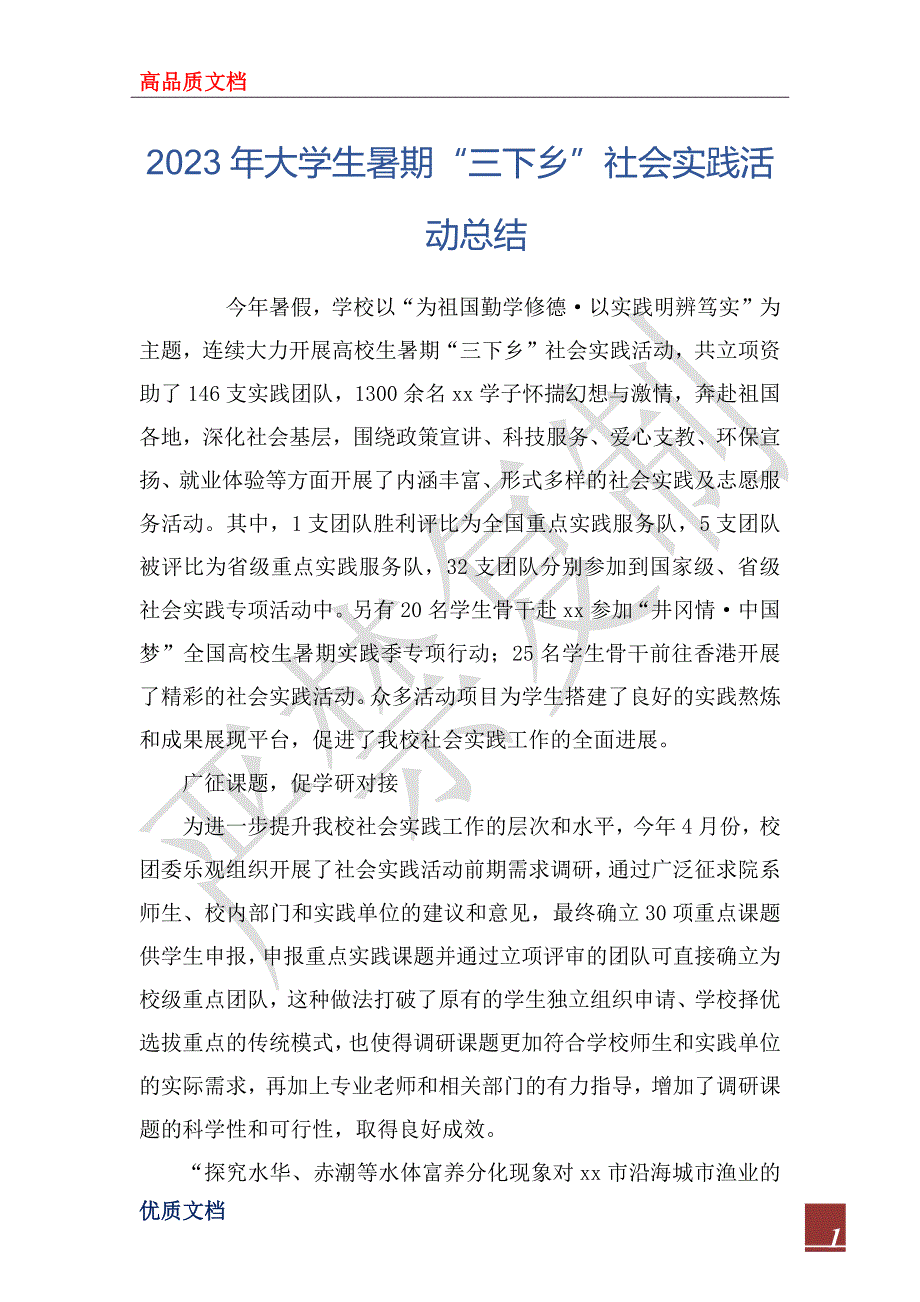 高品质文档

2023年大学生暑期“三下乡”社会实践活动总结

今年暑假，学校以“为祖国勤学修德·以实践明辨笃实”为主题，连续大力开展高校生暑期“三下乡”社会实践活动，共立项资助了146支实践团队，1300余名xx学子怀揣幻想与激情，奔赴祖国各地，深化社会基层，围绕政策宣讲、科技服务、爱心支教、环保宣扬、就业体验等方面开展了内涵丰富、形式多样的社会实践及志愿服务活动。其中，1支团队胜利评比为全国重点实践服务队，5支团队被评比为省级重点实践服务队，32支团队分别参加到国家级、省级社会实践专项活动中。另有20名学生骨干赴xx参加“井冈情·中国梦”全国高校生暑期实践季专项行动；25名学生骨干前往香港开展了精彩的社会实践活动。众多活动项目为学生搭建了良好的实践熬炼和成果展现平台，促进了我校社会实践工作的全面进展。

广征课题，促学研对接

为进一步提升我校社会实践工作的层次和水平，今年4月份，校团委乐观组织开展了社会实践活动前期需求调研，通过广泛征求院系师生、校内部门和实践单位的建议和意见，最终确立30项重点课题供学生申报，申报重点实践课题并通过立项评审的团队可直接确立为校级重点团队，这种做法打破了原有的学生独立组织申请、学校择优选拔重点的传统模式，也使得调研课题更加符合学校师生和实践单位的实际需求，再加上专业老师和相关部门的有力指导，增加了调研课题的科学性和可行性，取得良好成效。

“探究水华、赤潮等水体富养分化现象对xx市沿海城市渔业的

优质文档

1